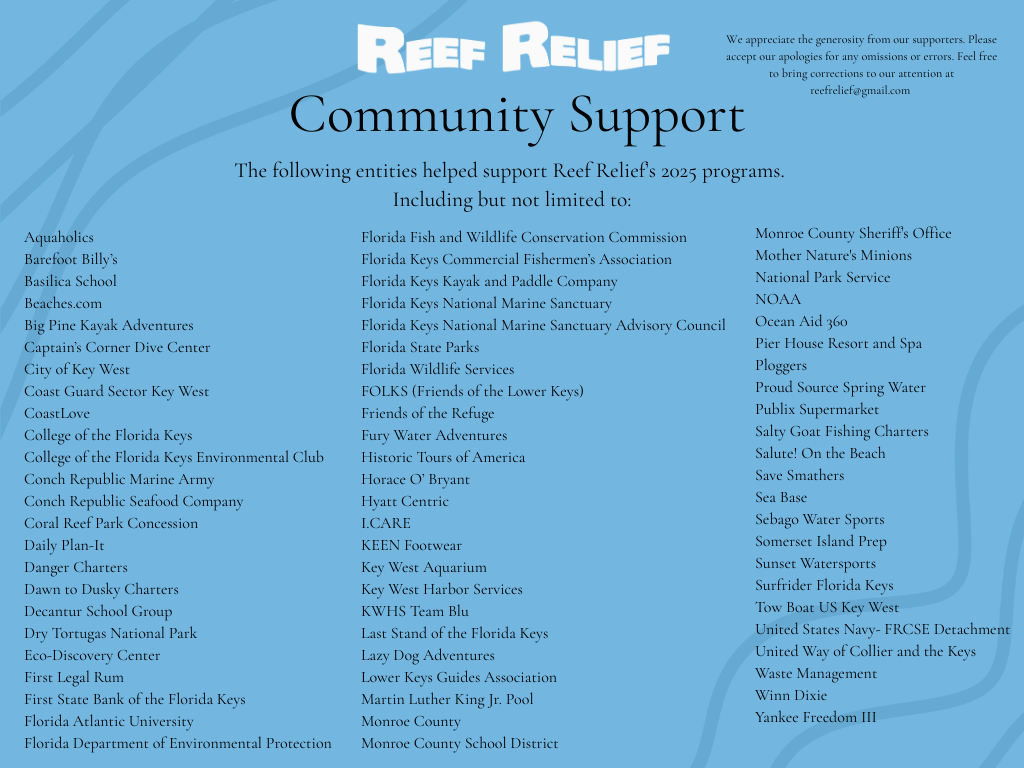 REEF RELIEF

We appreciate the generosity from our supporters. Please accept our apologies for any omissions or errors. Feel free to bring corrections to our attention at reefrelief@gmail.com

Community Support

The following entities helped support Reef Relief's 2025 programs. Including but not limited to:

Aquaholics
Barefoot Billy's
Basilica School
Beaches.com
Big Pine Kayak Adventures
Captain's Corner Dive Center
City of Key West
Coast Guard Sector Key West
CoastLove
College of the Florida Keys
College of the Florida Keys Environmental Club
Conch Republic Marine Army
Conch Republic Seafood Company
Coral Reef Park Concession
Daily Plan-It
Danger Charters
Dawn to Dusky Charters
Decantur School Group
Dry Tortugas National Park
Eco-Discovery Center
First Legal Rum
First State Bank of the Florida Keys
Florida Atlantic University
Florida Department of Environmental Protection

Florida Fish and Wildlife Conservation Commission
Florida Keys Commercial Fishermen's Association
Florida Keys Kayak and Paddle Company
Florida Keys National Marine Sanctuary
Florida Keys National Marine Sanctuary Advisory Council
Florida State Parks
Florida Wildlife Services
FOLKS (Friends of the Lower Keys)
Friends of the Refuge
Fury Water Adventures
Historic Tours of America
Horace O' Bryant
Hyatt Centric
I.CARE
KEEN Footwear
Key West Aquarium
Key West Harbor Services
KWHS Team Blu
Last Stand of the Florida Keys
Lazy Dog Adventures
Lower Keys Guides Association
Martin Luther King Jr. Pool
Monroe County
Monroe County School District

Monroe County Sheriff's Office
Mother Nature's Minions
National Park Service
NOAA
Ocean Aid 360
Pier House Resort and Spa
Ploggers
Proud Source Spring Water
Publix Supermarket
Salty Goat Fishing Charters
Salute! On the Beach
Save Smathers
Sea Base
Sebago Water Sports
Somerset Island Prep
Sunset Watersports
Surfrider Florida Keys
Tow Boat US Key West
United States Navy- FRCSE Detachment
United Way of Collier and the Keys
Waste Management
Winn Dixie
Yankee Freedom III